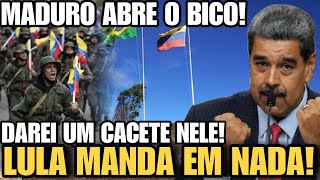 MADURO ABRE O BICO!

DAREI UM CACETE NELE!

LULA MANDA EM NADA!